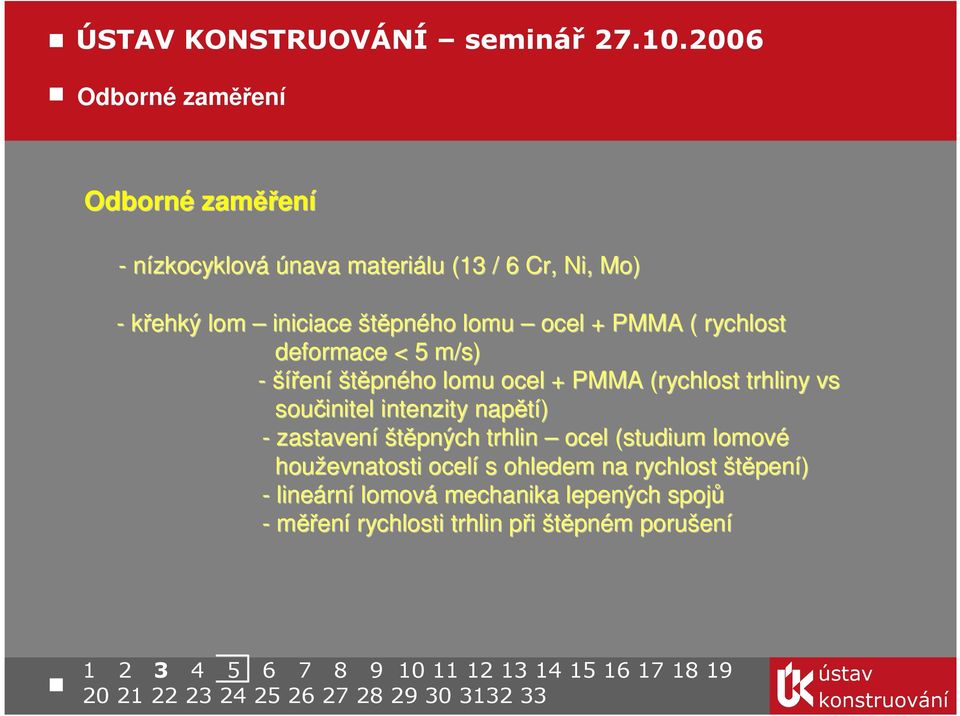 ÚSTAV KONSTRUOVÁNÍ – seminář 27.10.2006

Odborné zaměření

Odborné zaměření

- nízkocyklová únava materiálu (13 / 6 Cr, Ni, Mo)

- křehký lom – iniciace štěpného lomu – ocel + PMMA ( rychlost deformace < 5 m/s)
- šíření štěpného lomu ocel + PMMA (rychlost trhliny vs součinitel intenzity napětí)
- zastavení štěpných trhlin – ocel (studium lomové houževnatosti ocelí s ohledem na rychlost štěpení)
- lineární lomová mechanika lepených spojů
- měření rychlosti trhlin při štěpném porušení

1 2 3 4 5 6 7 8 9 10 11 12 13 14 15 16 17 18 19 20 21 22 23 24 25 26 27 28 29 30 3132 33

ústav konstruování